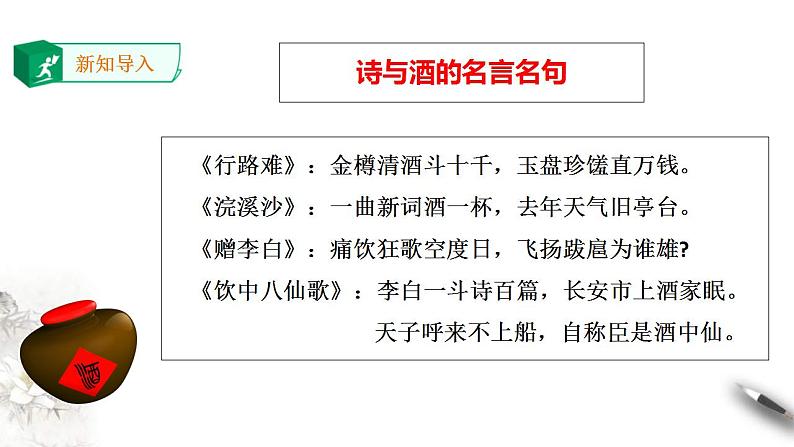 新知导入

诗与酒的名言名句

《行路难》：金樽清酒斗十千，玉盘珍馐直万钱。

《浣溪沙》：一曲新词酒一杯，去年天气旧亭台。

《赠李白》：痛饮狂歌空度日，飞扬跋扈为谁雄?

《饮中八仙歌》：李白一斗诗百篇，长安市上酒家眠。
天子呼来不上船，自称臣是酒中仙。

酒